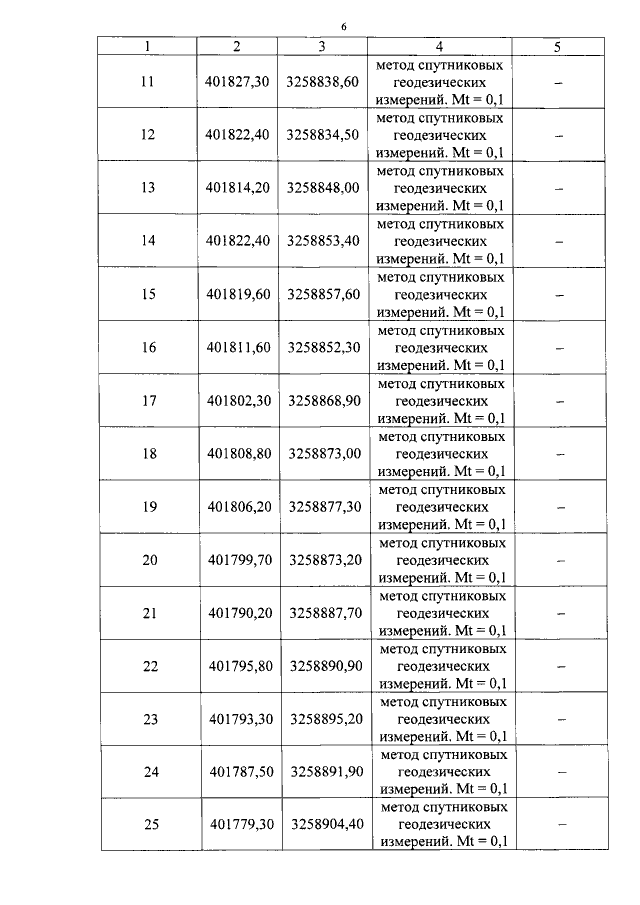 6

| 1 | 2 | 3 | 4 | 5 |
|---|---|---|---|---|
| 11 | 401827,30 | 3258838,60 | метод спутниковых геодезических измерений. Mt = 0,1 | – |
| 12 | 401822,40 | 3258834,50 | метод спутниковых геодезических измерений. Mt = 0,1 | – |
| 13 | 401814,20 | 3258848,00 | метод спутниковых геодезических измерений. Mt = 0,1 | – |
| 14 | 401822,40 | 3258853,40 | метод спутниковых геодезических измерений. Mt = 0,1 | – |
| 15 | 401819,60 | 3258857,60 | метод спутниковых геодезических измерений. Mt = 0,1 | – |
| 16 | 401811,60 | 3258852,30 | метод спутниковых геодезических измерений. Mt = 0,1 | – |
| 17 | 401802,30 | 3258868,90 | метод спутниковых геодезических измерений. Mt = 0,1 | – |
| 18 | 401808,80 | 3258873,00 | метод спутниковых геодезических измерений. Mt = 0,1 | – |
| 19 | 401806,20 | 3258877,30 | метод спутниковых геодезических измерений. Mt = 0,1 | – |
| 20 | 401799,70 | 3258873,20 | метод спутниковых геодезических измерений. Mt = 0,1 | – |
| 21 | 401790,20 | 3258887,70 | метод спутниковых геодезических измерений. Mt = 0,1 | – |
| 22 | 401795,80 | 3258890,90 | метод спутниковых геодезических измерений. Mt = 0,1 | – |
| 23 | 401793,30 | 3258895,20 | метод спутниковых геодезических измерений. Mt = 0,1 | – |
| 24 | 401787,50 | 3258891,90 | метод спутниковых геодезических измерений. Mt = 0,1 | – |
| 25 | 401779,30 | 3258904,40 | метод спутниковых геодезических измерений. Mt = 0,1 | – |